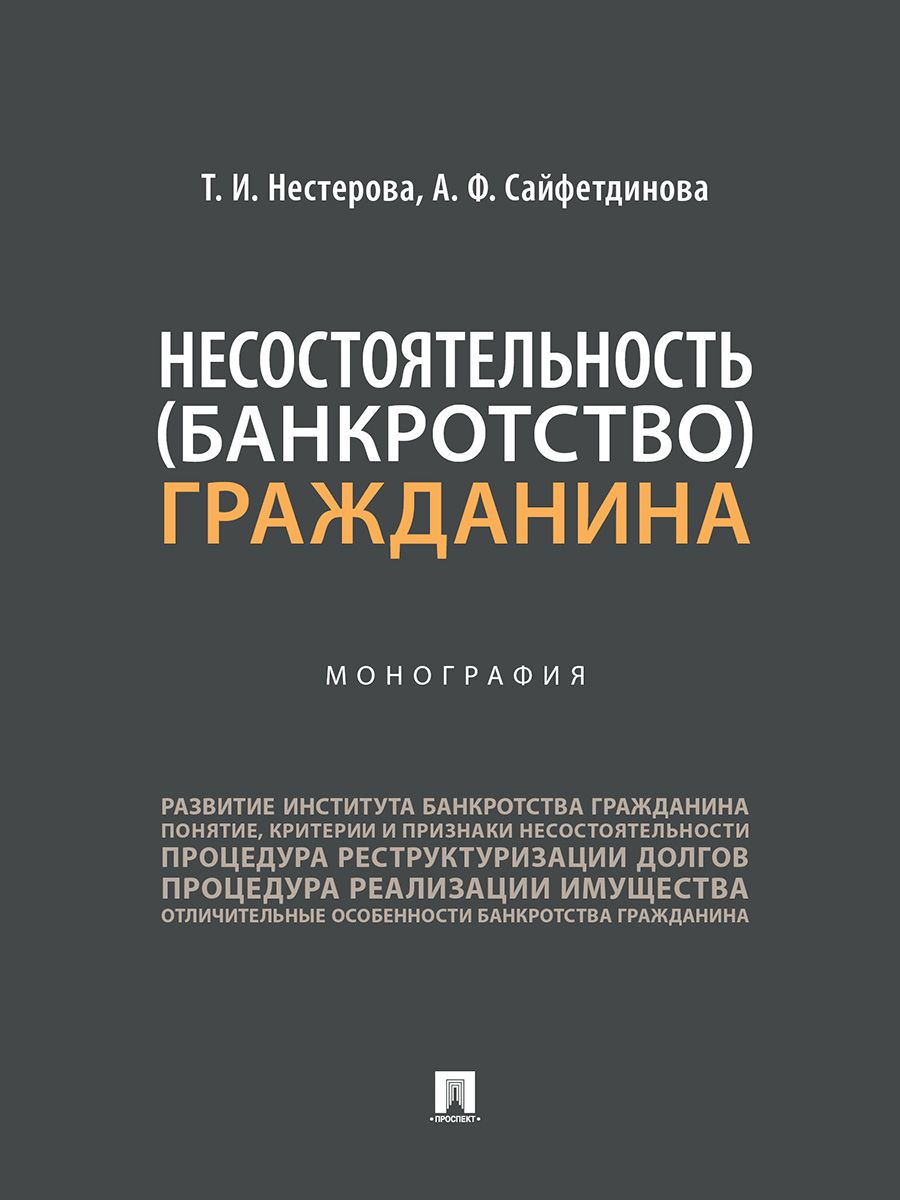 Т. И. Нестерова, А. Ф. Сайфетдинова

НЕСОСТОЯТЕЛЬНОСТЬ (БАНКРОТСТВО) ГРАЖДАНИНА

МОНОГРАФИЯ

РАЗВИТИЕ ИНСТИТУТА БАНКРОТСТВА ГРАЖДАНИНА
ПОНЯТИЕ, КРИТЕРИИ И ПРИЗНАКИ НЕСОСТОЯТЕЛЬНОСТИ
ПРОЦЕДУРА РЕСТРУКТУРИЗАЦИИ ДОЛГОВ
ПРОЦЕДУРА РЕАЛИЗАЦИИ ИМУЩЕСТВА
ОТЛИЧИТЕЛЬНЫЕ ОСОБЕННОСТИ БАНКРОТСТВА ГРАЖДАНИНА

ПРОСПЕКТ